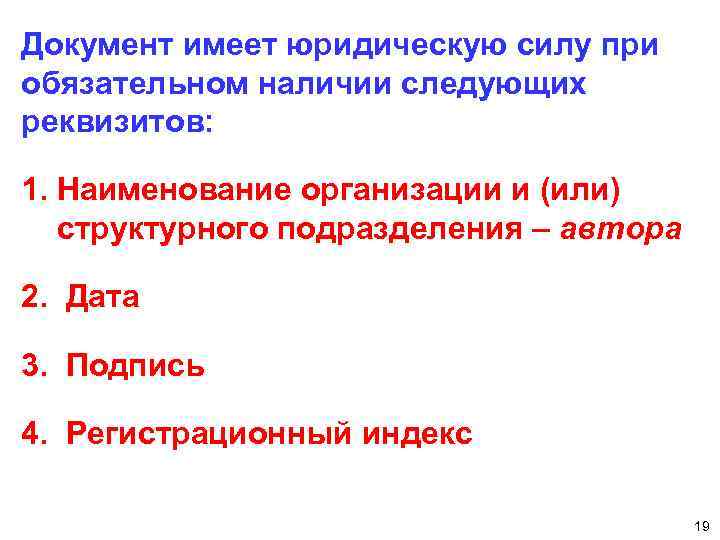 Документ имеет юридическую силу при обязательном наличии следующих реквизитов:

1. Наименование организации и (или) структурного подразделения – автора

2. Дата

3. Подпись

4. Регистрационный индекс

19